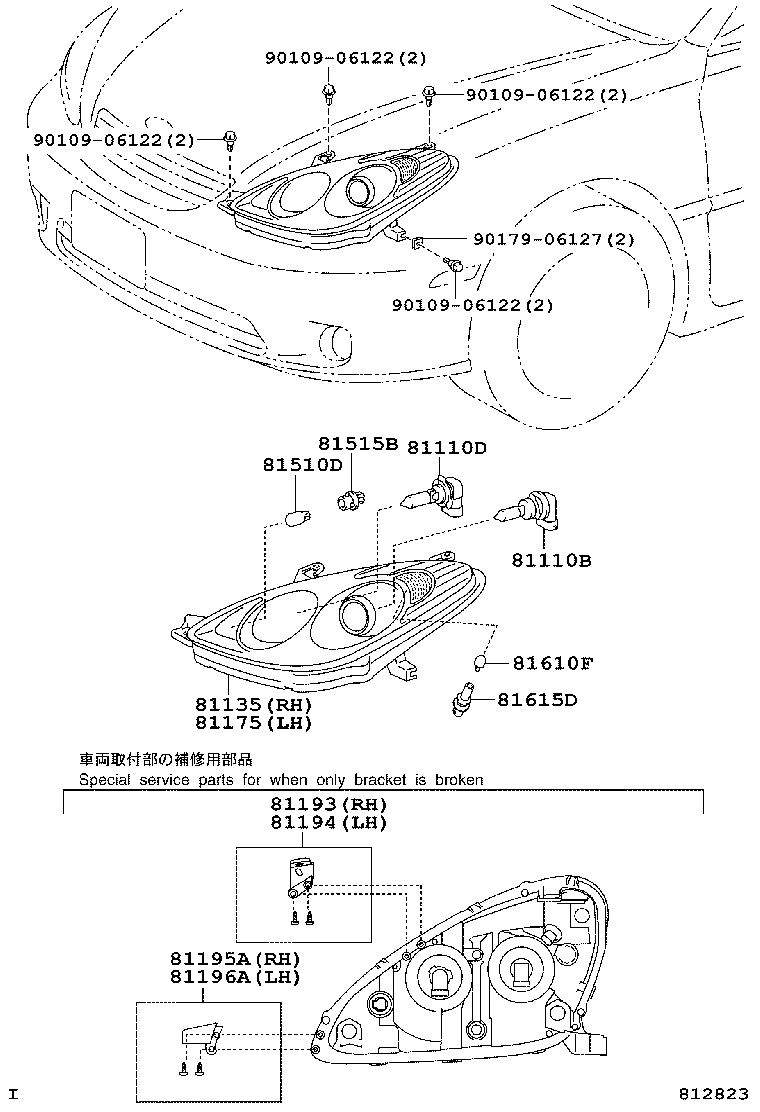 90109-06122(2)

90109-06122(2)

90109-06122(2)

90179-06127(2)

90109-06122(2)

81515B
81110D
81510D

81110B

81610F

81615D

81135(RH)
81175(LH)

車両取付部の補修用部品
Special service parts for when only bracket is broken

81193(RH)
81194(LH)

81195A(RH)
81196A(LH)

I

812823